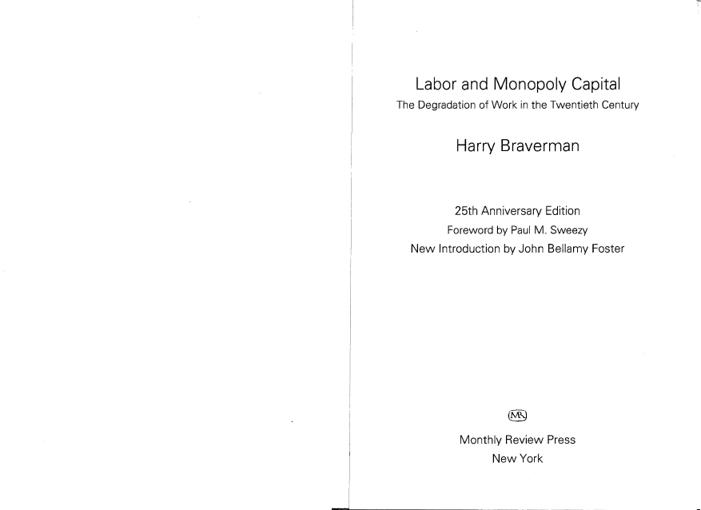 Labor and Monopoly Capital
The Degradation of Work in the Twentieth Century

Harry Braverman

25th Anniversary Edition
Foreword by Paul M. Sweezy
New Introduction by John Bellamy Foster

MR

Monthly Review Press
New York